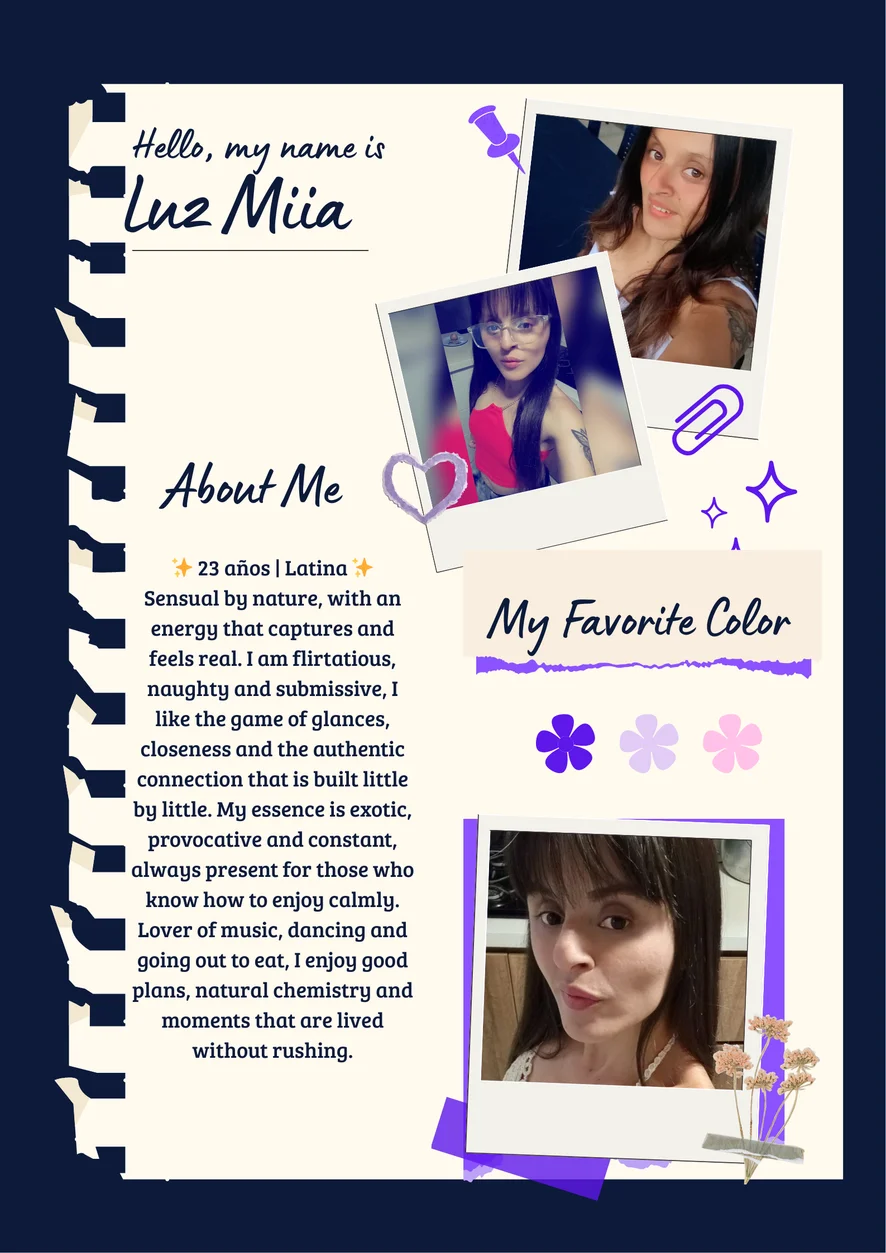 Hello, my name is
Luz Miia

About Me

✨ 23 años | Latina ✨
Sensual by nature, with an energy that captures and feels real. I am flirtatious, naughty and submissive, I like the game of glances, closeness and the authentic connection that is built little by little. My essence is exotic, provocative and constant, always present for those who know how to enjoy calmly. Lover of music, dancing and going out to eat, I enjoy good plans, natural chemistry and moments that are lived without rushing.

My Favorite Color